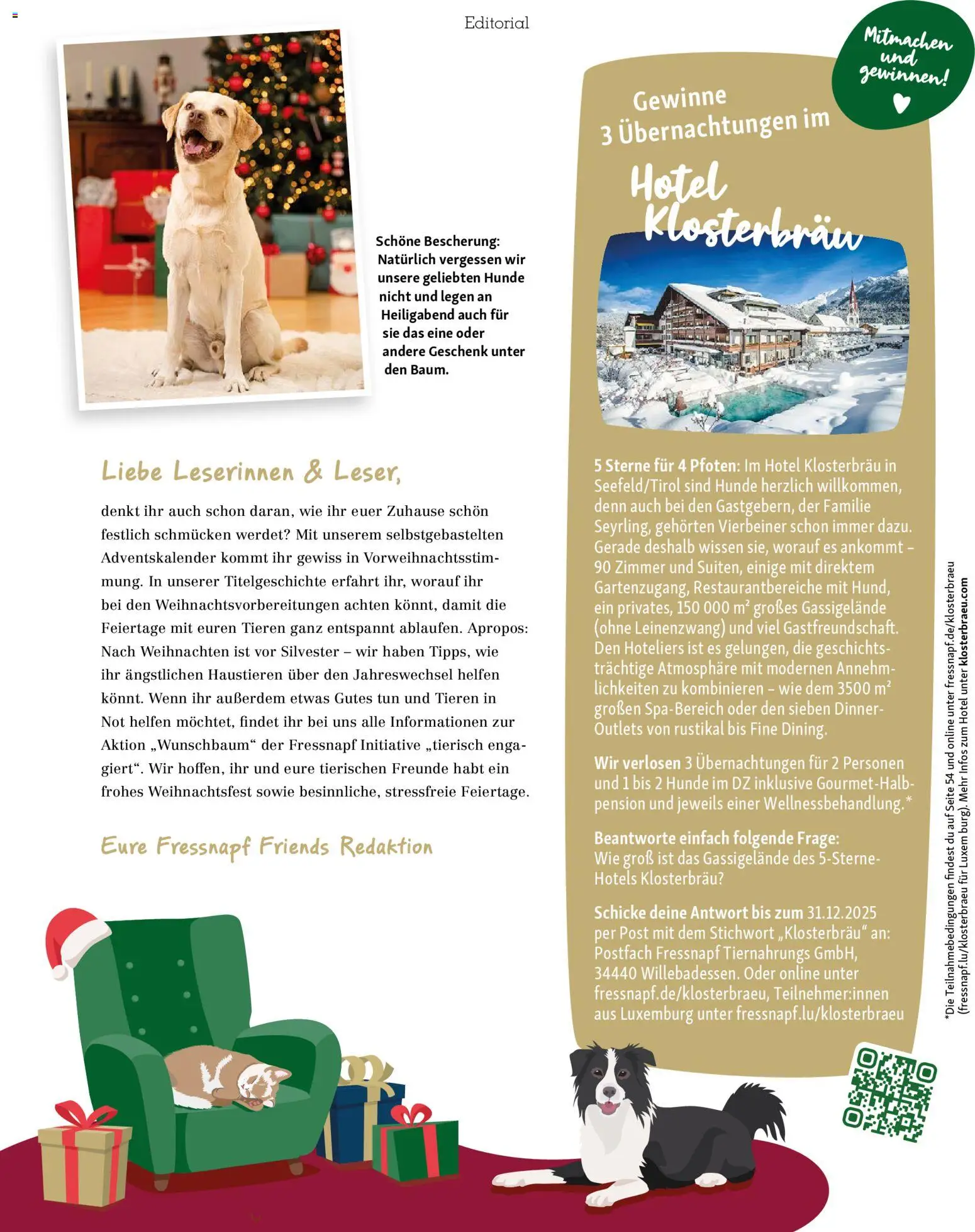 Editorial

Schöne Bescherung: Natürlich vergessen wir unsere geliebten Hunde nicht und legen an Heiligabend auch für sie das eine oder andere Geschenk unter den Baum.

Liebe Leserinnen & Leser,

denkt ihr auch schon daran, wie ihr euer Zuhause schön festlich schmücken werdet? Mit unserem selbstgebastelten Adventskalender kommt ihr gewiss in Vorweihnachtsstimmung. In unserer Titelgeschichte erfahrt ihr, worauf ihr bei den Weihnachtsvorbereitungen achten könnt, damit die Feiertage mit euren Tieren ganz entspannt ablaufen. Apropos: Nach Weihnachten ist vor Silvester – wir haben Tipps, wie ihr ängstlichen Haustieren über den Jahreswechsel helfen könnt. Wenn ihr außerdem etwas Gutes tun und Tieren in Not helfen möchtet, findet ihr bei uns alle Informationen zur Aktion „Wunschbaum“ der Fressnapf Initiative „tierisch engagiert“. Wir hoffen, ihr und eure tierischen Freunde habt ein frohes Weihnachtsfest sowie besinnliche, stressfreie Feiertage.

Eure Fressnapf Friends Redaktion

Mitmachen und gewinnen!

Gewinne 3 Übernachtungen im

Hotel Klosterbräu

5 Sterne für 4 Pfoten: Im Hotel Klosterbräu in Seefeld/Tirol sind Hunde herzlich willkommen, denn auch bei den Gastgebern, der Familie Seyrling, gehörten Vierbeiner schon immer dazu. Gerade deshalb wissen sie, worauf es ankommt – 90 Zimmer und Suiten, einige mit direktem Gartenzugang, Restaurantbereiche mit Hund, ein privates, 150 000 m² großes Gassigelände (ohne Leinenzwang) und viel Gastfreundschaft. Den Hoteliers ist es gelungen, die geschichtsträchtige Atmosphäre mit modernen Annehmlichkeiten zu kombinieren – wie dem 3500 m² großen Spa-Bereich oder den sieben Dinner-Outlets von rustikal bis Fine Dining.

Wir verlosen 3 Übernachtungen für 2 Personen und 1 bis 2 Hunde im DZ inklusive Gourmet-Halbpension und jeweils einer Wellnessbehandlung.*

Beantworte einfach folgende Frage:
Wie groß ist das Gassigelände des 5-Sterne-Hotels Klosterbräu?

Schicke deine Antwort bis zum 31.12.2025 per Post mit dem Stichwort „Klosterbräu“ an: Postfach Fressnapf Tiernahrungs GmbH, 34440 Willebadessen. Oder online unter fressnapf.de/klosterbraeu, Teilnehmer:innen aus Luxemburg unter fressnapf.lu/klosterbraeu

*Die Teilnahmebedingungen findest du auf Seite 54 und online unter fressnapf.de/klosterbraeu (fressnapf.lu/klosterbraeu für Luxemburg). Mehr Infos zum Hotel unter klosterbraeu.com